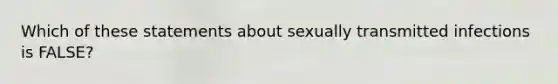 Which of these statements about sexually transmitted infections is FALSE?